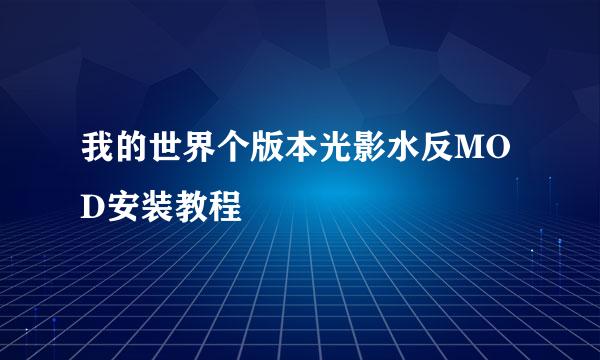 我的世界个版本光影水反MOD安装教程